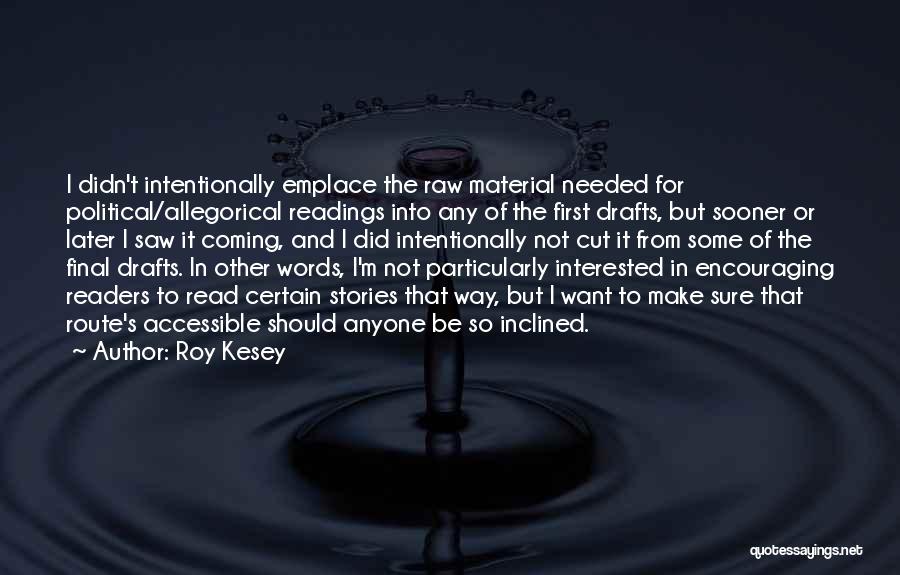 I didn't intentionally emplace the raw material needed for political/allegorical readings into any of the first drafts, but sooner or later I saw it coming, and I did intentionally not cut it from some of the final drafts. In other words, I'm not particularly interested in encouraging readers to read certain stories that way, but I want to make sure that route's accessible should anyone be so inclined.
~ Author: Roy Kesey

quotessayings.net